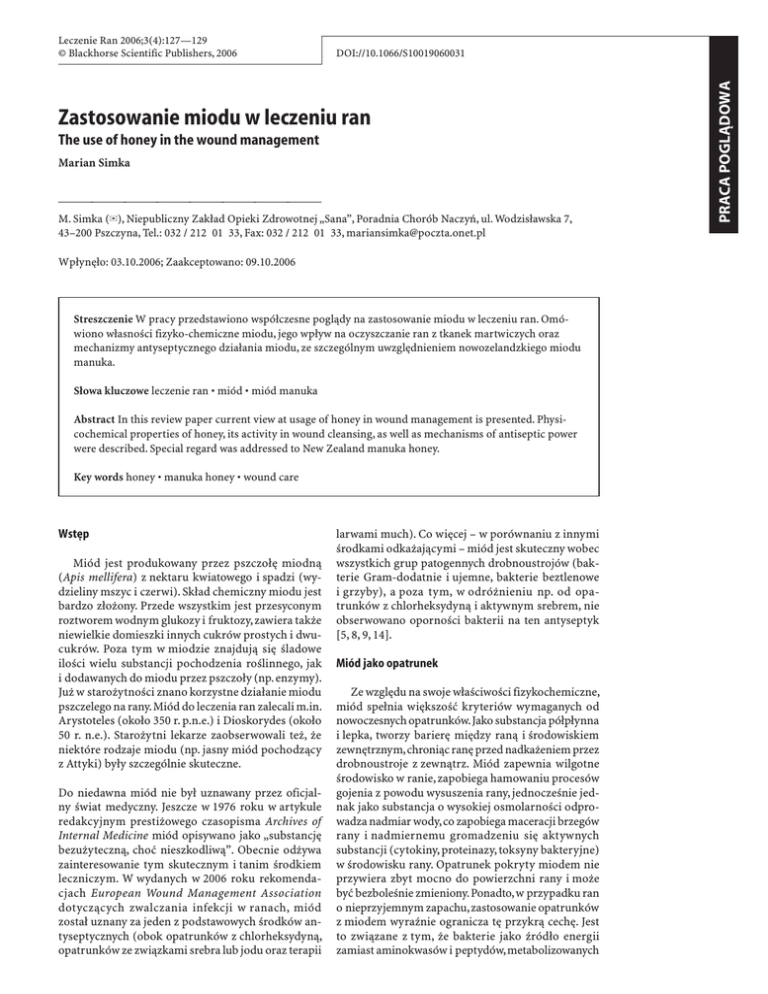 Leczenie Ran 2006;3(4):127—129
© Blackhorse Scientific Publishers, 2006

DOI://10.1066/S10019060031

PRACA POGLĄDOWA

Zastosowanie miodu w leczeniu ran
The use of honey in the wound management
Marian Simka

M. Simka (✉), Niepubliczny Zakład Opieki Zdrowotnej „Sana", Poradnia Chorób Naczyń, ul. Wodzisławska 7, 43–200 Pszczyna, Tel.: 032 / 212 01 33, Fax: 032 / 212 01 33, mariansimka@poczta.onet.pl

Wpłynęło: 03.10.2006; Zaakceptowano: 09.10.2006

Streszczenie W pracy przedstawiono współczesne poglądy na zastosowanie miodu w leczeniu ran. Omówiono własności fizyko-chemiczne miodu, jego wpływ na oczyszczanie ran z tkanek martwiczych oraz mechanizmy antyseptycznego działania miodu, ze szczególnym uwzględnieniem nowozelandzkiego miodu manuka.

Słowa kluczowe leczenie ran • miód • miód manuka

Abstract In this review paper current view at usage of honey in wound management is presented. Physicochemical properties of honey, its activity in wound cleansing, as well as mechanisms of antiseptic power were described. Special regard was addressed to New Zealand manuka honey.

Key words honey • manuka honey • wound care

Wstęp

Miód jest produkowany przez pszczołę miodną (Apis mellifera) z nektaru kwiatowego i spadzi (wydzieliny mszyc i czerwi). Skład chemiczny miodu jest bardzo złożony. Przede wszystkim jest przesyconym roztworem wodnym glukozy i fruktozy, zawiera także niewielkie domieszki innych cukrów prostych i dwucukrów. Poza tym w miodzie znajdują się śladowe ilości wielu substancji pochodzenia roślinnego, jak i dodawanych do miodu przez pszczoły (np. enzymy). Już w starożytności znano korzystne działanie miodu pszczelego na rany. Miód do leczenia ran zalecali m.in. Arystoteles (około 350 r. p.n.e.) i Dioskorydes (około 50 r. n.e.). Starożytni lekarze zaobserwowali też, że niektóre rodzaje miodu (np. jasny miód pochodzący z Attyki) były szczególnie skuteczne.

Do niedawna miód nie był uznawany przez oficjalny świat medyczny. Jeszcze w 1976 roku w artykule redakcyjnym prestiżowego czasopisma Archives of Internal Medicine miód opisywano jako „substancję bezużyteczną, choć nieszkodliwą". Obecnie odżywa zainteresowanie tym skutecznym i tanim środkiem leczniczym. W wydanych w 2006 roku rekomendacjach European Wound Management Association dotyczących zwalczania infekcji w ranach, miód został uznany za jeden z podstawowych środków antyseptycznych (obok opatrunków z chlorheksydyną, opatrunków ze związkami srebra lub jodu oraz terapii larwami much). Co więcej – w porównaniu z innymi środkami odkażającymi – miód jest skuteczny wobec wszystkich grup patogennych drobnoustrojów (bakterie Gram-dodatnie i ujemne, bakterie beztlenowe i grzyby), a poza tym, w odróżnieniu np. od opatrunków z chlorheksydyną i aktywnym srebrem, nie obserwowano oporności bakterii na ten antyseptyk [5, 8, 9, 14].

Miód jako opatrunek

Ze względu na swoje właściwości fizykochemiczne, miód spełnia większość kryteriów wymaganych od nowoczesnych opatrunków. Jako substancja półpłynna i lepka, tworzy barierę między raną i środowiskiem zewnętrznym, chroniąc ranę przed nadkażeniem przez drobnoustroje z zewnątrz. Miód zapewnia wilgotne środowisko w ranie, zapobiega hamowaniu procesów gojenia z powodu wysuszenia rany, jednocześnie jednak jako substancja o wysokiej osmolarności odprowadza nadmiar wody, co zapobiega maceracji brzegów rany i nadmiernemu gromadzeniu się aktywnych substancji (cytokiny, proteinazy, toksyny bakteryjne) w środowisku rany. Opatrunek pokryty miodem nie przywiera zbyt mocno do powierzchni rany i może być bezboleśnie zmieniony. Ponadto, w przypadku ran o nieprzyjemnym zapachu, zastosowanie opatrunków z miodem wyraźnie ogranicza tę przykrą cechę. Jest to związane z tym, że bakterie jako źródło energii zamiast aminokwasów i peptydów, metabolizowanych